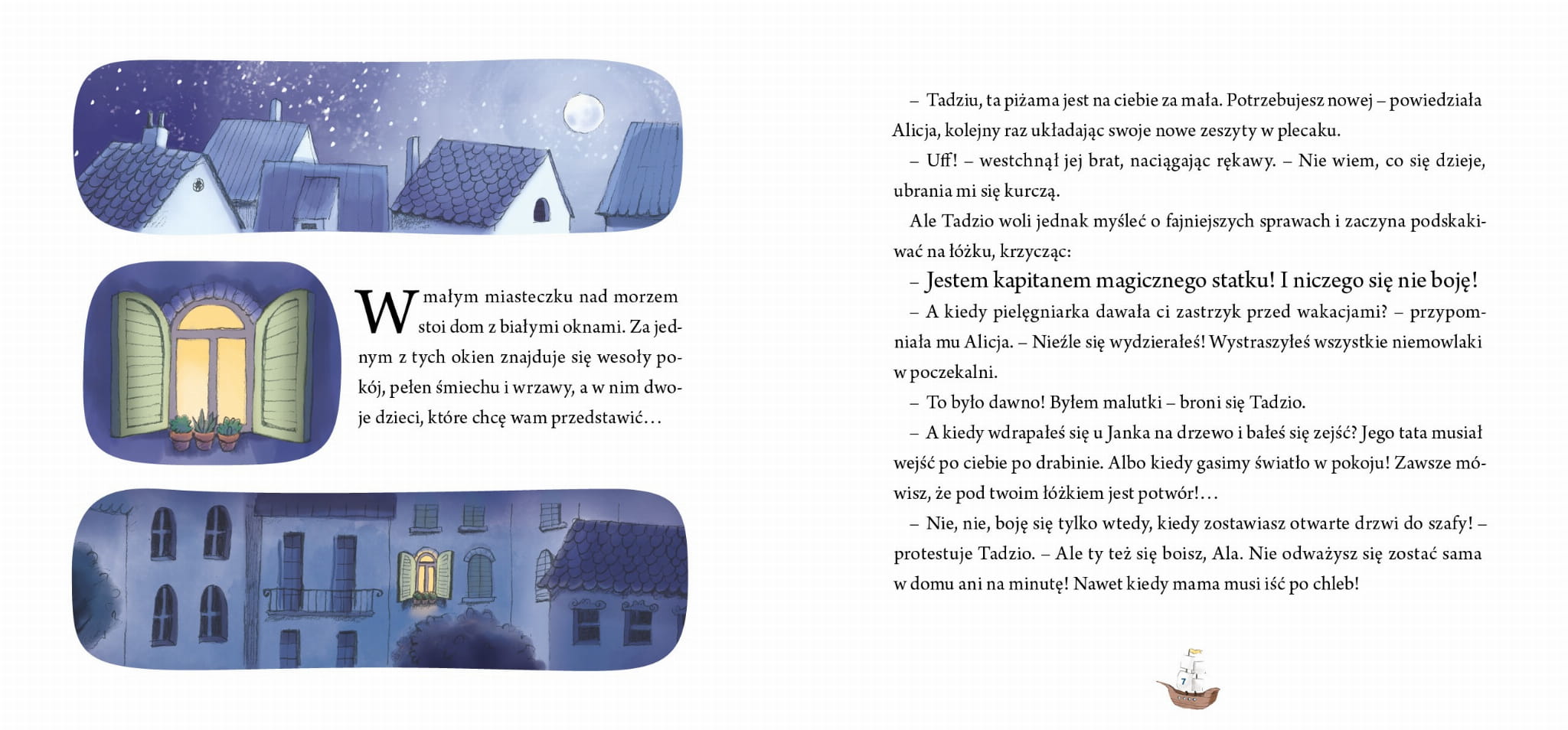 W małym miasteczku nad morzem stoi dom z białymi oknami. Za jednym z tych okien znajduje się wesoły pokój, pełen śmiechu i wrzawy, a w nim dwoje dzieci, które chcę wam przedstawić…

– Tadziu, ta piżama jest na ciebie za mała. Potrzebujesz nowej – powiedziała Alicja, kolejny raz układając swoje nowe zeszyty w plecaku.

– Uff! – westchnął jej brat, naciągając rękawy. – Nie wiem, co się dzieje, ubrania mi się kurczą.

Ale Tadzio woli jednak myśleć o fajniejszych sprawach i zaczyna podskakiwać na łóżku, krzycząc:

– Jestem kapitanem magicznego statku! I niczego się nie boję!

– A kiedy pielęgniarka dawała ci zastrzyk przed wakacjami? – przypomniała mu Alicja. – Nieźle się wydzierałeś! Wystraszyłeś wszystkie niemowlaki w poczekalni.

– To było dawno! Byłem malutki – broni się Tadzio.

– A kiedy wdrapałeś się u Janka na drzewo i bałeś się zejść? Jego tata musiał wejść po ciebie po drabinie. Albo kiedy gasimy światło w pokoju! Zawsze mówisz, że pod twoim łóżkiem jest potwór!…

– Nie, nie, boję się tylko wtedy, kiedy zostawiasz otwarte drzwi do szafy! – protestuje Tadzio. – Ale ty też się boisz, Ala. Nie odważysz się zostać sama w domu ani na minutę! Nawet kiedy mama musi iść po chleb!

7